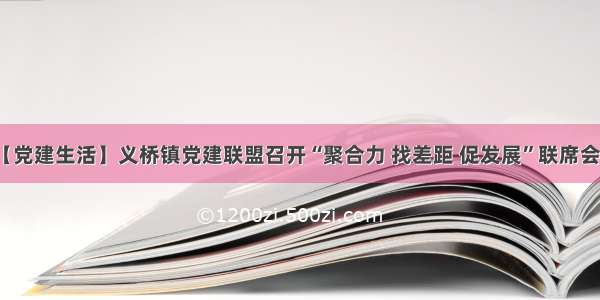 【党建生活】义桥镇党建联盟召开“聚合力 找差距 促发展”联席会

©1200zi.500zi.com